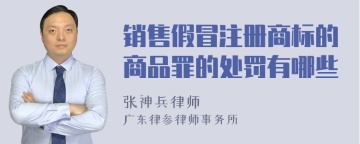 销售假冒注册商标的商品罪的处罚有哪些

张神兵律师
广东律参律师事务所